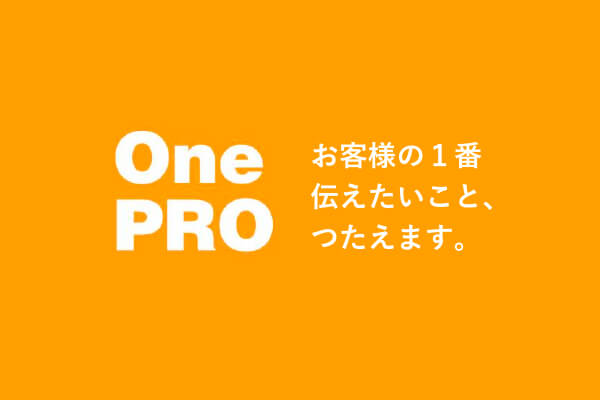 One
PRO

お客様の１番
伝えたいこと、
つたえます。